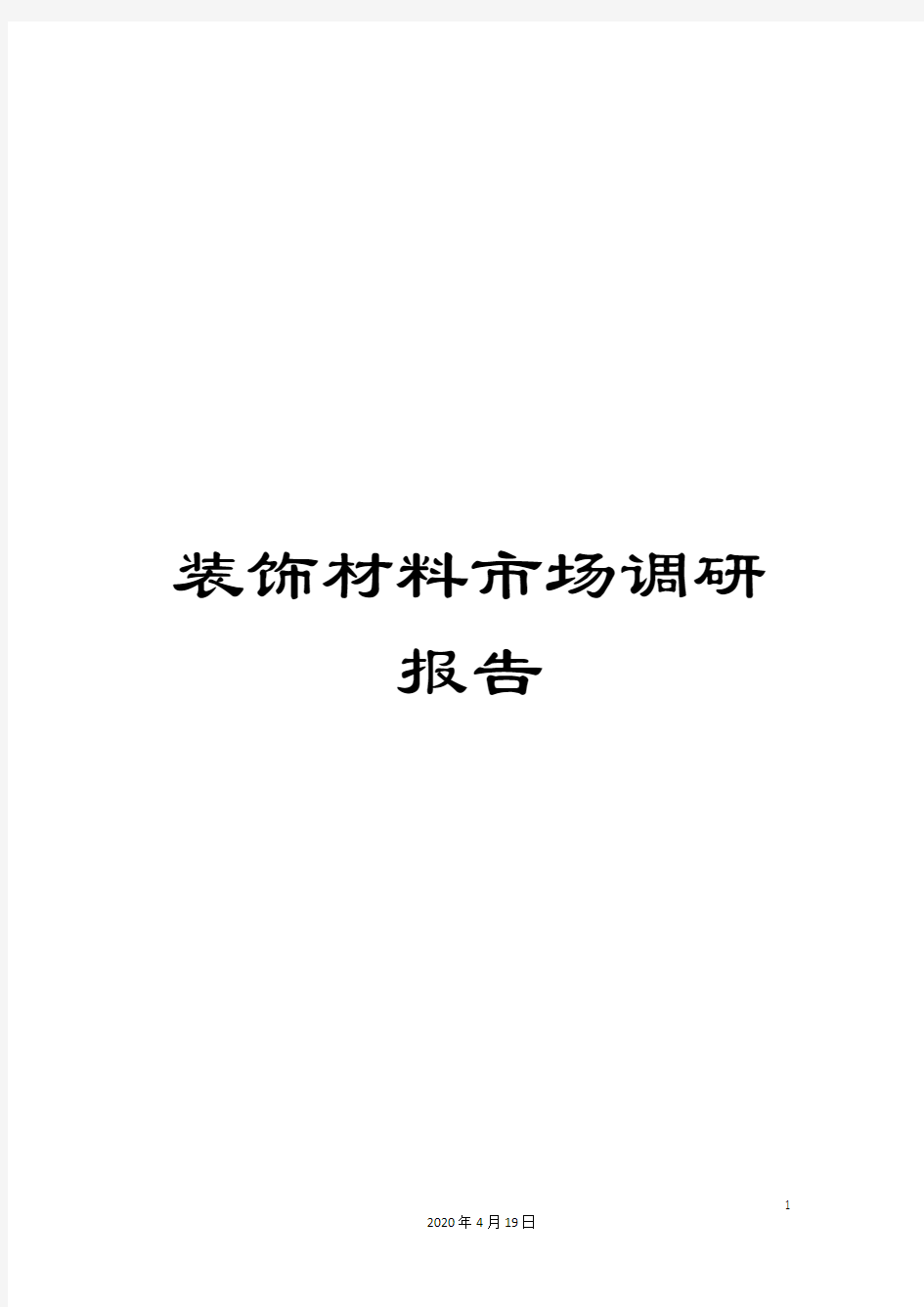 装饰材料市场调研报告

1

2020年4月19日